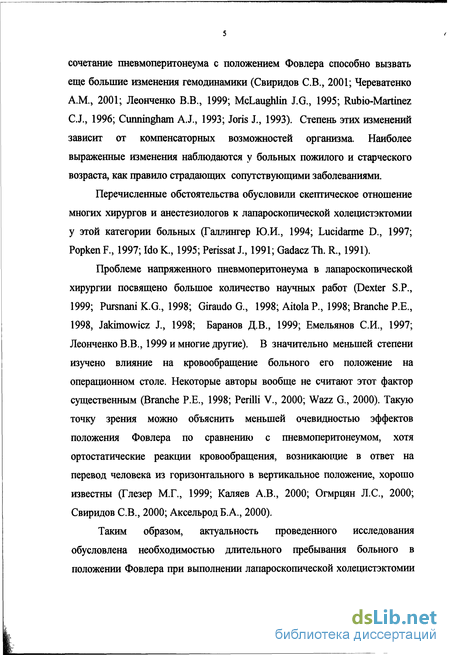 5

сочетание пневмоперитонеума с положением Фовлера способно вызвать еще большие изменения гемодинамики (Свиридов С.В., 2001; Череватенко А.М., 2001; Леонченко В.В., 1999; McLaughlin J.G., 1995; Rubio-Martinez C.J., 1996; Cunningham A.J., 1993; Joris J., 1993). Степень этих изменений зависит от компенсаторных возможностей организма. Наиболее выраженные изменения наблюдаются у больных пожилого и старческого возраста, как правило страдающих сопутствующими заболеваниями.

Перечисленные обстоятельства обусловили скептическое отношение многих хирургов и анестезиологов к лапароскопической холецистэктомии у этой категории больных (Галлингер Ю.И., 1994; Lucidarme D., 1997; Popken F., 1997; Ido K., 1995; Perissat J., 1991; Gadacz Th. R., 1991).

Проблеме напряженного пневмоперитонеума в лапароскопической хирургии посвящено большое количество научных работ (Dexter S.P., 1999; Pursnani K.G., 1998; Giraudo G., 1998; Aitola P., 1998; Branche P.E., 1998, Jakimowicz J., 1998; Баранов Д.В., 1999; Емельянов С.И., 1997; Леонченко В.В., 1999 и многие другие). В значительно меньшей степени изучено влияние на кровообращение больного его положение на операционном столе. Некоторые авторы вообще не считают этот фактор существенным (Branche P.E., 1998; Perilli V., 2000; Wazz G., 2000). Такую точку зрения можно объяснить меньшей очевидностью эффектов положения Фовлера по сравнению с пневмоперитонеумом, хотя ортостатические реакции кровообращения, возникающие в ответ на перевод человека из горизонтального в вертикальное положение, хорошо известны (Глезер М.Г., 1999; Каляев А.В., 2000; Огмрцян Л.С., 2000; Свиридов С.В., 2000; Аксельрод Б.А., 2000).

Таким образом, актуальность проведенного исследования обусловлена необходимостью длительного пребывания больного в положении Фовлера при выполнении лапароскопической холецистэктомии

dsLib.net
библиотека диссертаций